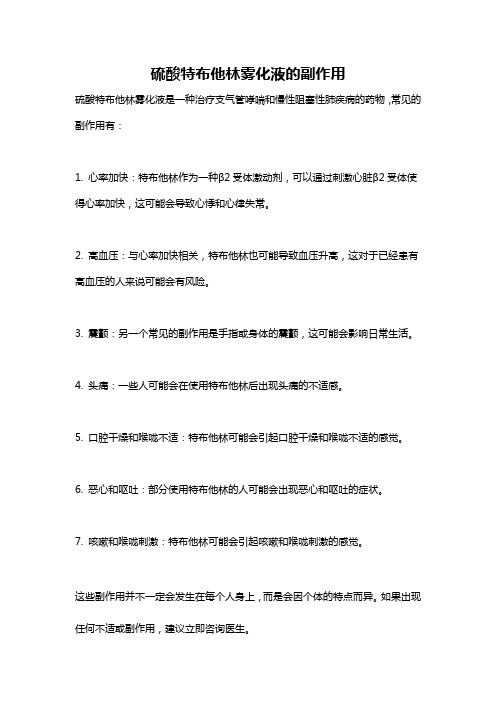 硫酸特布他林雾化液的副作用

硫酸特布他林雾化液是一种治疗支气管哮喘和慢性阻塞性肺疾病的药物，常见的副作用有：

1. 心率加快：特布他林作为一种β2 受体激动剂，可以通过刺激心脏β2 受体使得心率加快，这可能会导致心悸和心律失常。

2. 高血压：与心率加快相关，特布他林也可能导致血压升高，这对于已经患有高血压的人来说可能会有风险。

3. 震颤：另一个常见的副作用是手指或身体的震颤，这可能会影响日常生活。

4. 头痛：一些人可能会在使用特布他林后出现头痛的不适感。

5. 口腔干燥和喉咙不适：特布他林可能会引起口腔干燥和喉咙不适的感觉。

6. 恶心和呕吐：部分使用特布他林的人可能会出现恶心和呕吐的症状。

7. 咳嗽和喉咙刺激：特布他林可能会引起咳嗽和喉咙刺激的感觉。

这些副作用并不一定会发生在每个人身上，而是会因个体的特点而异。如果出现任何不适或副作用，建议立即咨询医生。